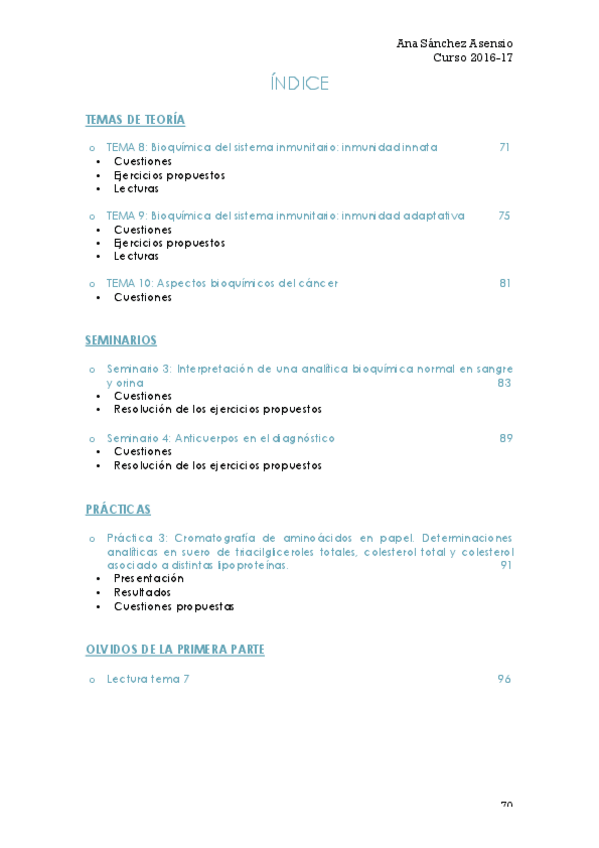 Ana Sánchez Asensio
Curso 2016-17

ÍNDICE

TEMAS DE TEORÍA

o TEMA 8: Bioquímica del sistema inmunitario: inmunidad innata 71
• Cuestiones
• Ejercicios propuestos
• Lecturas

o TEMA 9: Bioquímica del sistema inmunitario: inmunidad adaptativa 75
• Cuestiones
• Ejercicios propuestos
• Lecturas

o TEMA 10: Aspectos bioquímicos del cáncer 81
• Cuestiones

SEMINARIOS

o Seminario 3: Interpretación de una analítica bioquímica normal en sangre y orina 83
• Cuestiones
• Resolución de los ejercicios propuestos

o Seminario 4: Anticuerpos en el diagnóstico 89
• Cuestiones
• Resolución de los ejercicios propuestos

PRÁCTICAS

o Práctica 3: Cromatografía de aminoácidos en papel. Determinaciones analíticas en suero de triacilgliceroles totales, colesterol total y colesterol asociado a distintas lipoproteínas. 91
• Presentación
• Resultados
• Cuestiones propuestas

OLVIDOS DE LA PRIMERA PARTE

o Lectura tema 7 96

70